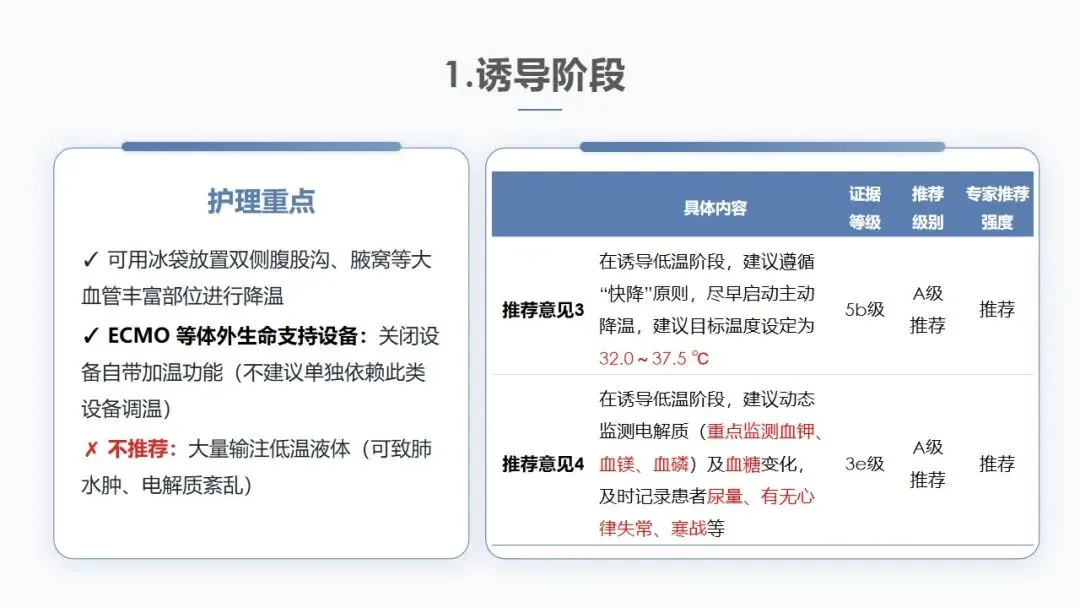 1.诱导阶段

护理重点

✓ 可用冰袋放置双侧腹股沟、腋窝等大血管丰富部位进行降温

✓ ECMO 等体外生命支持设备：关闭设备自带加温功能（不建议单独依赖此类设备调温）

✗ 不推荐：大量输注低温液体（可致肺水肿、电解质紊乱）

| | 具体内容 | 证据等级 | 推荐级别 | 专家推荐强度 |
|---|---|---|---|---|
| 推荐意见3 | 在诱导低温阶段，建议遵循“快降”原则，尽早启动主动降温，建议目标温度设定为32.0～37.5 ℃ | 5b级 | A级推荐 | 推荐 |
| 推荐意见4 | 在诱导低温阶段，建议动态监测电解质（重点监测血钾、血镁、血磷）及血糖变化，及时记录患者尿量、有无心律失常、寒战等 | 3e级 | A级推荐 | 推荐 |